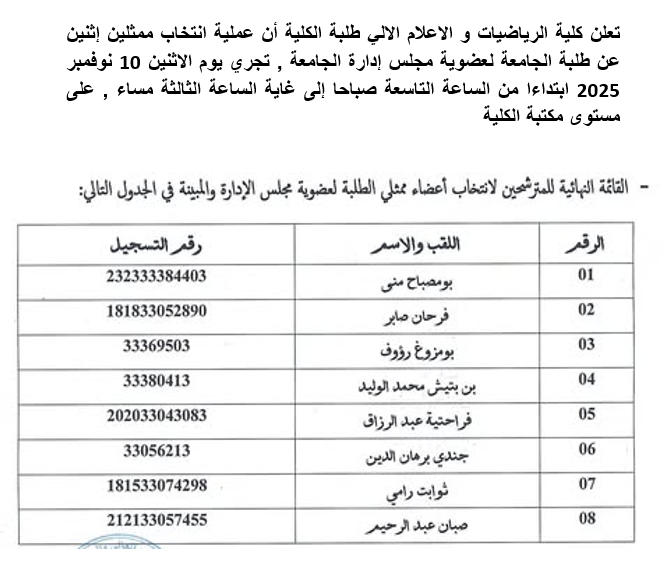 تعلن كلية الرياضيات و الاعلام الالي طلبة الكلية أن عملية انتخاب ممثلين إثنين عن طلبة الجامعة لعضوية مجلس إدارة الجامعة , تجري يوم الاثنين 10 نوفمبر 2025 ابتداءا من الساعة التاسعة صباحا إلى غاية الساعة الثالثة مساء , على مستوى مكتبة الكلية

- القائمة النهائية للمترشحين لانتخاب أعضاء ممثلي الطلبة لعضوية مجلس الإدارة والمبينة في الجدول التالي:

| الرقم | اللقب والاسم | رقم التسجيل |
|---|---|---|
| 01 | بومصباح منى | 232333384403 |
| 02 | فرحان صابر | 181833052890 |
| 03 | بومزوغ رؤوف | 33369503 |
| 04 | بن بتيش محمد الوليد | 33380413 |
| 05 | فراحتية عبد الرزاق | 202033043083 |
| 06 | جندي برهان الدين | 33056213 |
| 07 | ثوابت رامي | 181533074298 |
| 08 | صبان عبد الرحيم | 212133057455 |